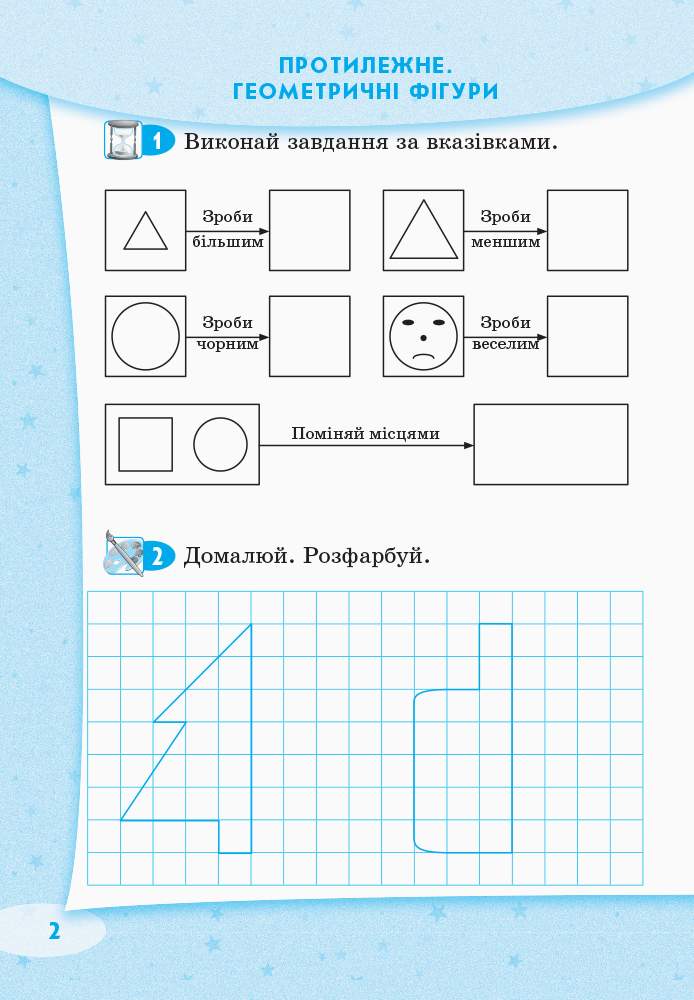 ПРОТИЛЕЖНЕ.
ГЕОМЕТРИЧНІ ФІГУРИ

1 Виконай завдання за вказівками.

Зроби більшим

Зроби меншим

Зроби чорним

Зроби веселим

Поміняй місцями

2 Домалюй. Розфарбуй.

2